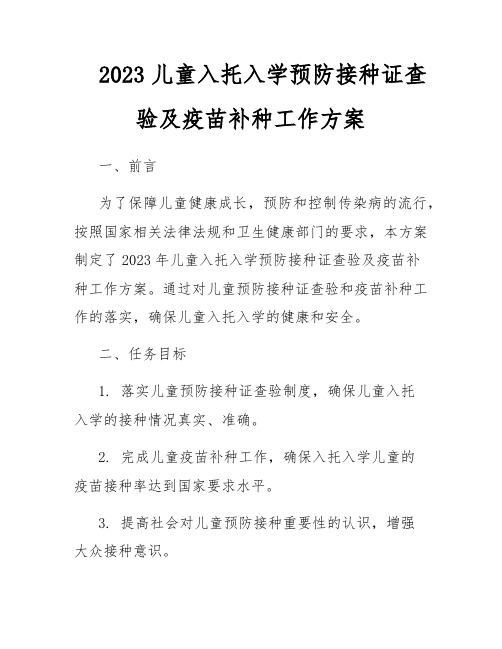 2023 儿童入托入学预防接种证查验及疫苗补种工作方案

一、前言

为了保障儿童健康成长，预防和控制传染病的流行，按照国家相关法律法规和卫生健康部门的要求，本方案制定了 2023 年儿童入托入学预防接种证查验及疫苗补种工作方案。通过对儿童预防接种证查验和疫苗补种工作的落实，确保儿童入托入学的健康和安全。

二、任务目标

1. 落实儿童预防接种证查验制度，确保儿童入托入学的接种情况真实、准确。

2. 完成儿童疫苗补种工作，确保入托入学儿童的疫苗接种率达到国家要求水平。

3. 提高社会对儿童预防接种重要性的认识，增强大众接种意识。